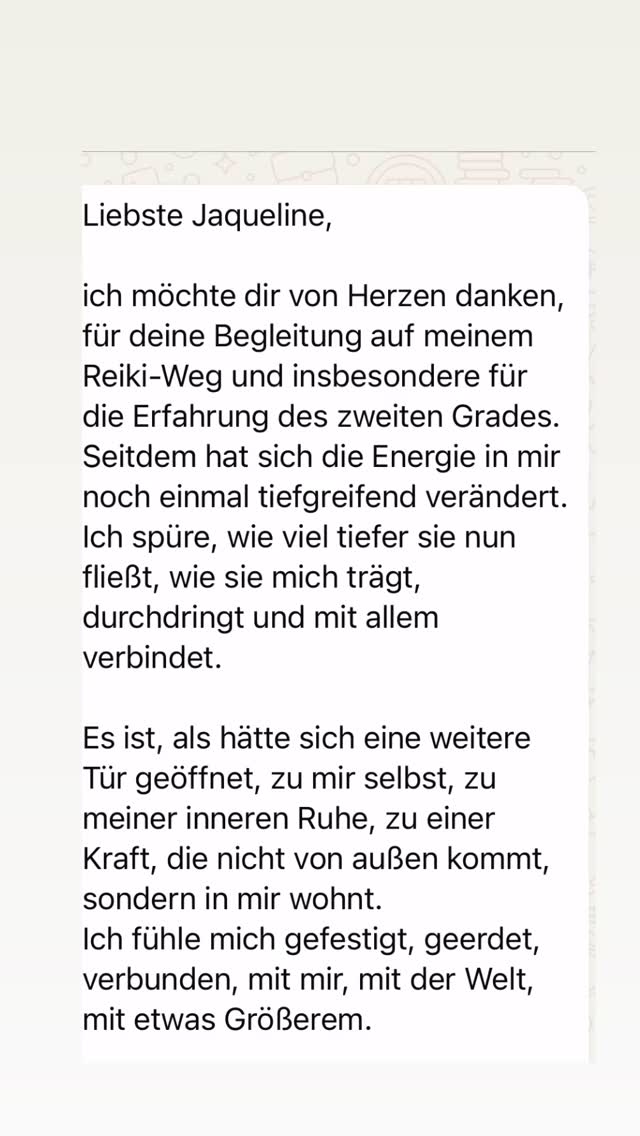 Liebste Jaqueline,

ich möchte dir von Herzen danken, für deine Begleitung auf meinem Reiki-Weg und insbesondere für die Erfahrung des zweiten Grades. Seitdem hat sich die Energie in mir noch einmal tiefgreifend verändert. Ich spüre, wie viel tiefer sie nun fließt, wie sie mich trägt, durchdringt und mit allem verbindet.

Es ist, als hätte sich eine weitere Tür geöffnet, zu mir selbst, zu meiner inneren Ruhe, zu einer Kraft, die nicht von außen kommt, sondern in mir wohnt.
Ich fühle mich gefestigt, geerdet, verbunden, mit mir, mit der Welt, mit etwas Größerem.